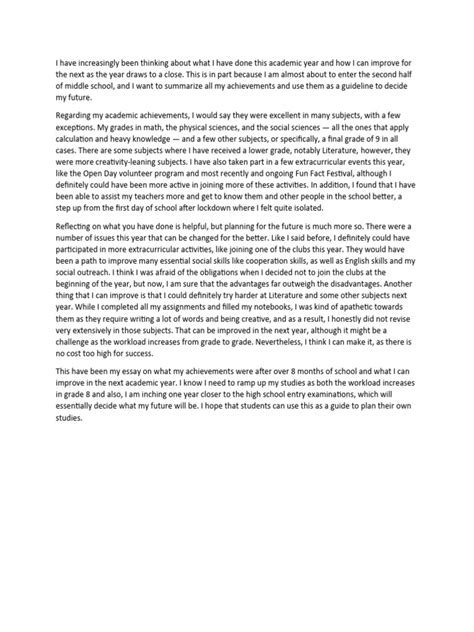 I have increasingly been thinking about what I have done this academic year and how I can improve for the next as the year draws to a close. This is in part because I am almost about to enter the second half of middle school, and I want to summarize all my achievements and use them as a guideline to decide my future.

Regarding my academic achievements, I would say they were excellent in many subjects, with a few exceptions. My grades in math, the physical sciences, and the social sciences — all the ones that apply calculation and heavy knowledge — and a few other subjects, or specifically, a final grade of 9 in all cases. There are some subjects where I have received a lower grade, notably Literature, however, they were more creativity-leaning subjects. I have also taken part in a few extracurricular events this year, like the Open Day volunteer program and most recently and ongoing Fun Fact Festival, although I definitely could have been more active in joining more of these activities. In addition, I found that I have been able to assist my teachers more and get to know them and other people in the school better, a step up from the first day of school after lockdown where I felt quite isolated.

Reflecting on what you have done is helpful, but planning for the future is much more so. There were a number of issues this year that can be changed for the better. Like I said before, I definitely could have participated in more extracurricular activities, like joining one of the clubs this year. They would have been a path to improve many essential social skills like cooperation skills, as well as English skills and my social outreach. I think I was afraid of the obligations when I decided not to join the clubs at the beginning of the year, but now, I am sure that the advantages far outweigh the disadvantages. Another thing that I can improve is that I could definitely try harder at Literature and some other subjects next year. While I completed all my assignments and filled my notebooks, I was kind of apathetic towards them as they require writing a lot of words and being creative, and as a result, I honestly did not revise very extensively in those subjects. That can be improved in the next year, although it might be a challenge as the workload increases from grade to grade. Nevertheless, I think I can make it, as there is no cost too high for success.

This have been my essay on what my achievements were after over 8 months of school and what I can improve in the next academic year. I know I need to ramp up my studies as both the workload increases in grade 8 and also, I am inching one year closer to the high school entry examinations, which will essentially decide what my future will be. I hope that students can use this as a guide to plan their own studies.